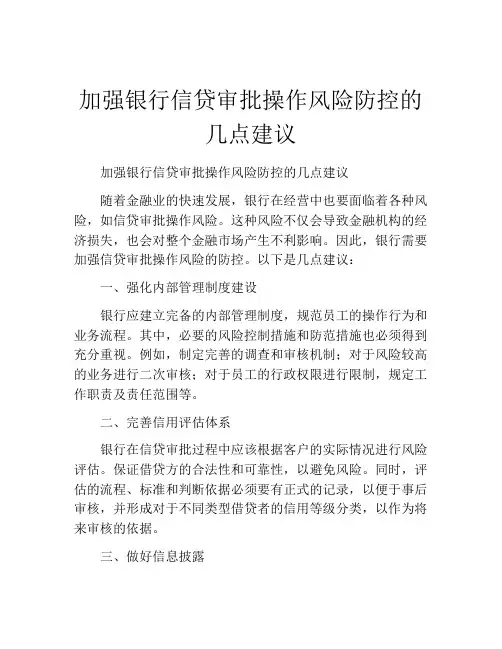 加强银行信贷审批操作风险防控的几点建议

加强银行信贷审批操作风险防控的几点建议

随着金融业的快速发展，银行在经营中也要面临着各种风险，如信贷审批操作风险。这种风险不仅会导致金融机构的经济损失，也会对整个金融市场产生不利影响。因此，银行需要加强信贷审批操作风险的防控。以下是几点建议：

一、强化内部管理制度建设

银行应建立完备的内部管理制度，规范员工的操作行为和业务流程。其中，必要的风险控制措施和防范措施也必须得到充分重视。例如，制定完善的调查和审核机制；对于风险较高的业务进行二次审核；对于员工的行政权限进行限制，规定工作职责及责任范围等。

二、完善信用评估体系

银行在信贷审批过程中应该根据客户的实际情况进行风险评估。保证借贷方的合法性和可靠性，以避免风险。同时，评估的流程、标准和判断依据必须要有正式的记录，以便于事后审核，并形成对于不同类型借贷者的信用等级分类，以作为将来审核的依据。

三、做好信息披露